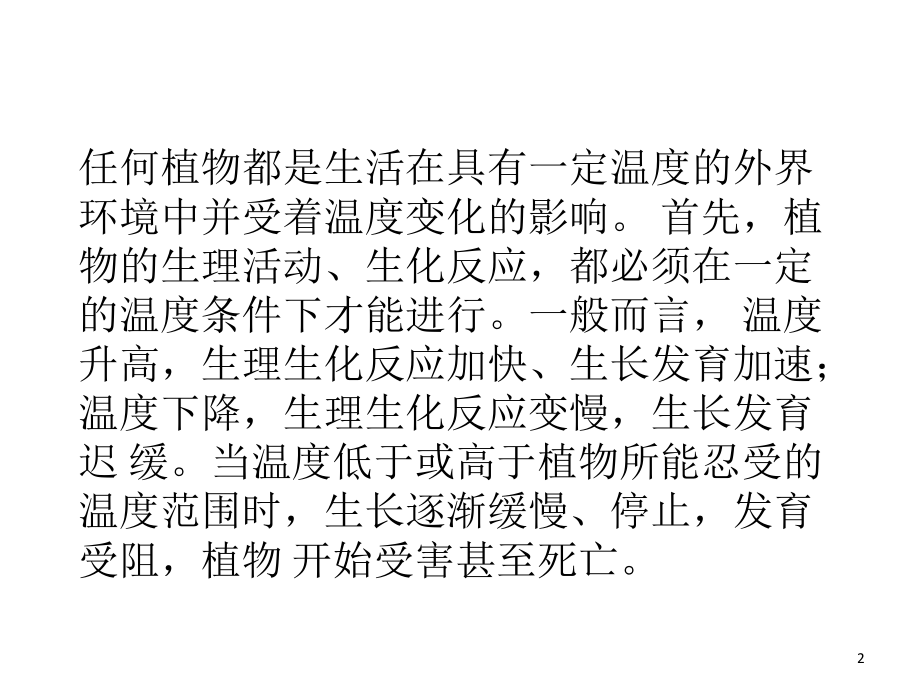 任何植物都是生活在具有一定温度的外界环境中并受着温度变化的影响。首先，植物的生理活动、生化反应，都必须在一定的温度条件下才能进行。一般而言，温度升高，生理生化反应加快、生长发育加速；温度下降，生理生化反应变慢，生长发育迟缓。当温度低于或高于植物所能忍受的温度范围时，生长逐渐缓慢、停止，发育受阻，植物开始受害甚至死亡。

2